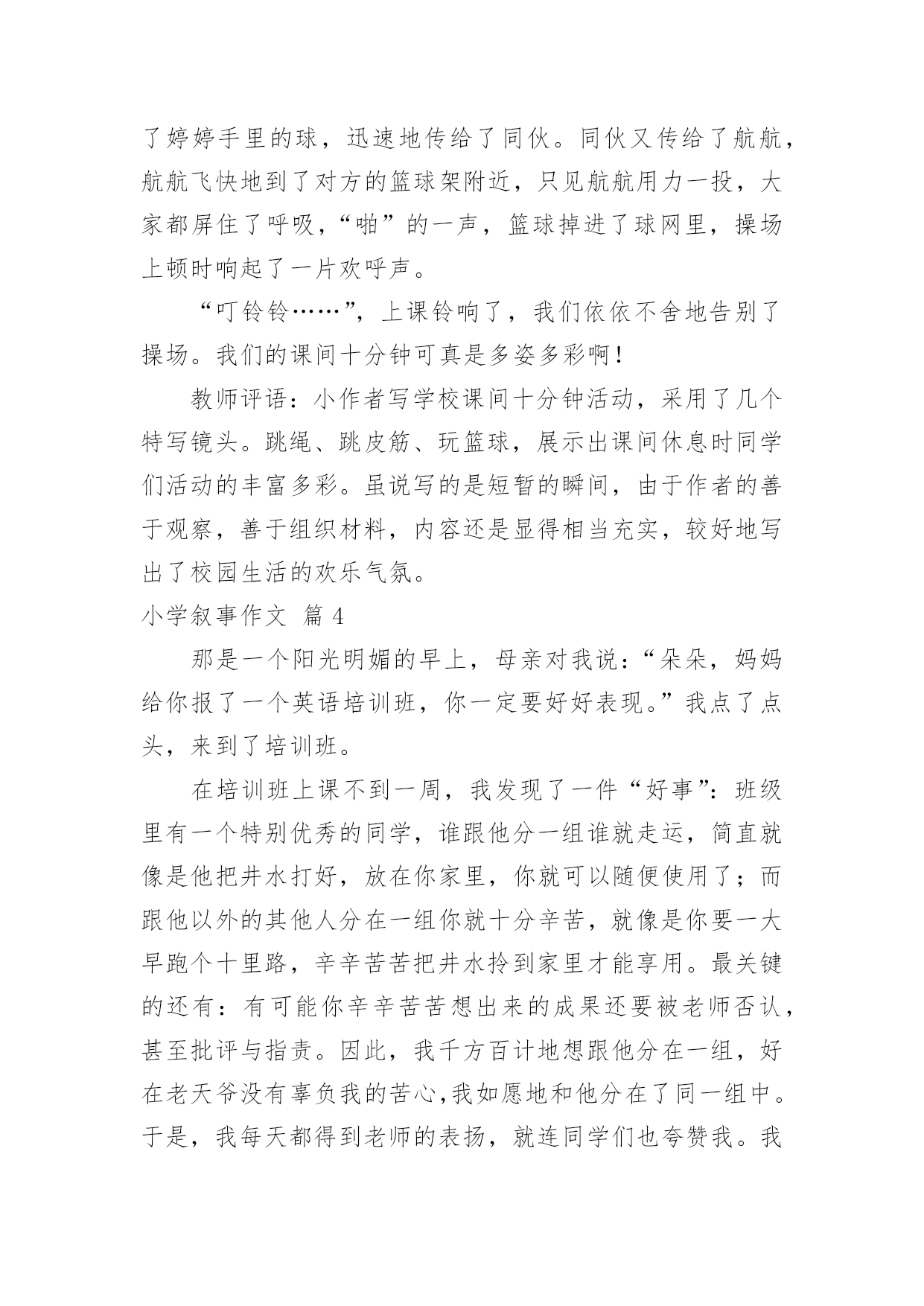 了婷婷手里的球，迅速地传给了同伙。同伙又传给了航航，航航飞快地到了对方的篮球架附近，只见航航用力一投，大家都屏住了呼吸，“啪”的一声，篮球掉进了球网里，操场上顿时响起了一片欢呼声。

“叮铃铃……”，上课铃响了，我们依依不舍地告别了操场。我们的课间十分钟可真是多姿多彩啊！

教师评语：小作者写学校课间十分钟活动，采用了几个特写镜头。跳绳、跳皮筋、玩篮球，展示出课间休息时同学们活动的丰富多彩。虽说写的是短暂的瞬间，由于作者的善于观察，善于组织材料，内容还是显得相当充实，较好地写出了校园生活的欢乐气氛。

小学叙事作文 篇 4

那是一个阳光明媚的早上，母亲对我说：“朵朵，妈妈给你报了一个英语培训班，你一定要好好表现。”我点了点头，来到了培训班。

在培训班上课不到一周，我发现了一件“好事”：班级里有一个特别优秀的同学，谁跟他分一组谁就走运，简直就像是他把井水打好，放在你家里，你就可以随便使用了；而跟他以外的其他人分在一组你就十分辛苦，就像是你要一大早跑个十里路，辛辛苦苦把井水拎到家里才能享用。最关键的还有：有可能你辛辛苦苦想出来的成果还要被老师否认，甚至批评与指责。因此，我千方百计地想跟他分在一组，好在老天爷没有辜负我的苦心,我如愿地和他分在了同一组中。于是，我每天都得到老师的表扬，就连同学们也夸赞我。我